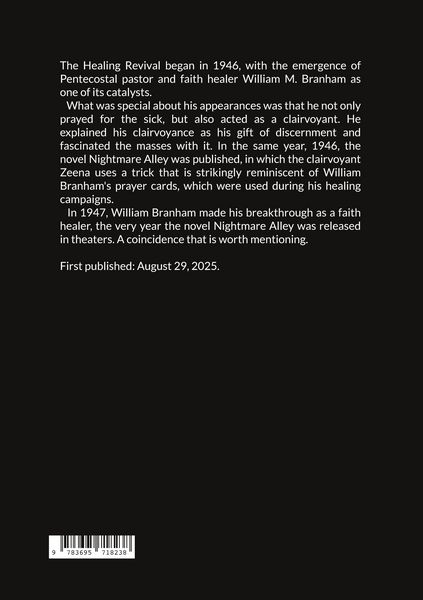 The Healing Revival began in 1946, with the emergence of Pentecostal pastor and faith healer William M. Branham as one of its catalysts.

What was special about his appearances was that he not only prayed for the sick, but also acted as a clairvoyant. He explained his clairvoyance as his gift of discernment and fascinated the masses with it. In the same year, 1946, the novel Nightmare Alley was published, in which the clairvoyant Zeena uses a trick that is strikingly reminiscent of William Branham's prayer cards, which were used during his healing campaigns.

In 1947, William Branham made his breakthrough as a faith healer, the very year the novel Nightmare Alley was released in theaters. A coincidence that is worth mentioning.

First published: August 29, 2025.

9 783695 718238